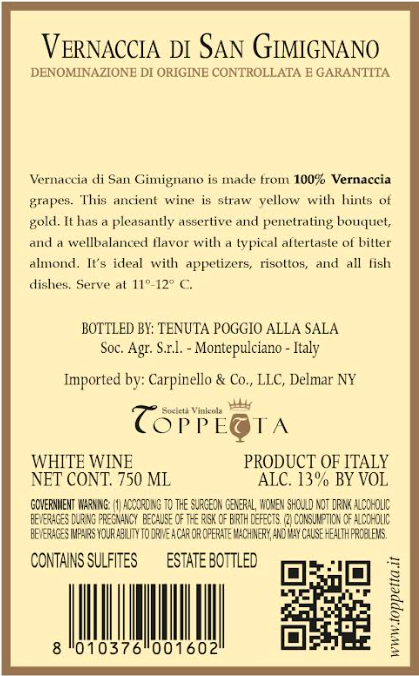 VERNACCIA DI SAN GIMIGNANO
DENOMINAZIONE DI ORIGINE CONTROLLATA E GARANTITA

Vernaccia di San Gimignano is made from 100% Vernaccia grapes. This ancient wine is straw yellow with hints of gold. It has a pleasantly assertive and penetrating bouquet, and a wellbalanced flavor with a typical aftertaste of bitter almond. It's ideal with appetizers, risottos, and all fish dishes. Serve at 11°-12° C.

BOTTLED BY: TENUTA POGGIO ALLA SALA
Soc. Agr. S.r.l. - Montepulciano - Italy

Imported by: Carpinello & Co., LLC, Delmar NY

Società Vinicola
TOPPETTA

WHITE WINE
NET CONT. 750 ML

PRODUCT OF ITALY
ALC. 13% BY VOL

GOVERNMENT WARNING: (1) ACCORDING TO THE SURGEON GENERAL, WOMEN SHOULD NOT DRINK ALCOHOLIC BEVERAGES DURING PREGNANCY BECAUSE OF THE RISK OF BIRTH DEFECTS. (2) CONSUMPTION OF ALCOHOLIC BEVERAGES IMPAIRS YOUR ABILITY TO DRIVE A CAR OR OPERATE MACHINERY, AND MAY CAUSE HEALTH PROBLEMS.

CONTAINS SULFITES ESTATE BOTTLED

8 010376 001602

www.toppetta.it